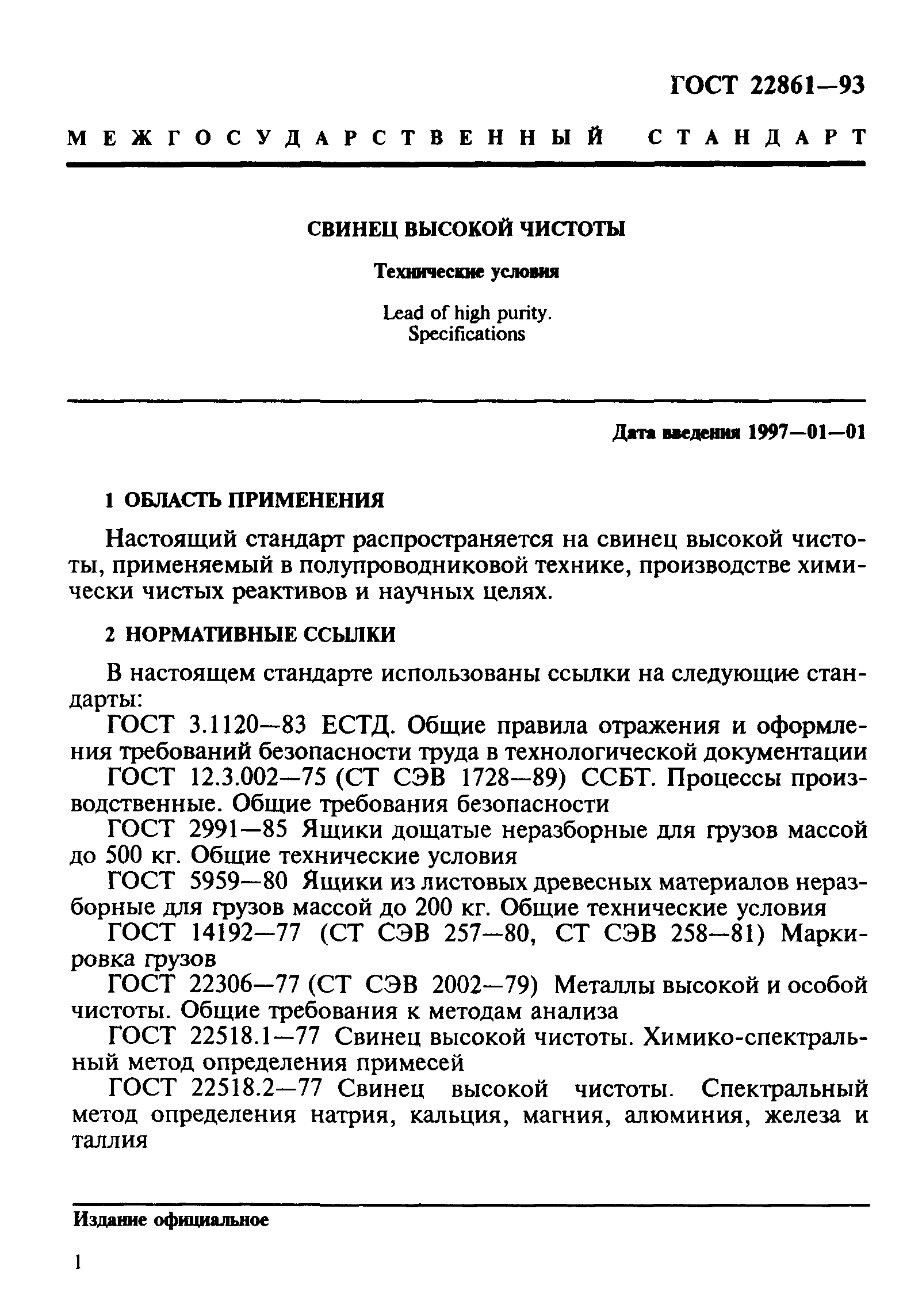 ГОСТ 22861—93

МЕЖГОСУДАРСТВЕННЫЙ СТАНДАРТ

СВИНЕЦ ВЫСОКОЙ ЧИСТОТЫ

Технические условия

Lead of high purity.
Specifications

Дата введения 1997—01—01

1 ОБЛАСТЬ ПРИМЕНЕНИЯ

Настоящий стандарт распространяется на свинец высокой чистоты, применяемый в полупроводниковой технике, производстве химически чистых реактивов и научных целях.

2 НОРМАТИВНЫЕ ССЫЛКИ

В настоящем стандарте использованы ссылки на следующие стандарты:

ГОСТ 3.1120—83 ЕСТД. Общие правила отражения и оформления требований безопасности труда в технологической документации

ГОСТ 12.3.002—75 (СТ СЭВ 1728—89) ССБТ. Процессы производственные. Общие требования безопасности

ГОСТ 2991—85 Ящики дощатые неразборные для грузов массой до 500 кг. Общие технические условия

ГОСТ 5959—80 Ящики из листовых древесных материалов неразборные для грузов массой до 200 кг. Общие технические условия

ГОСТ 14192—77 (СТ СЭВ 257—80, СТ СЭВ 258—81) Маркировка грузов

ГОСТ 22306—77 (СТ СЭВ 2002—79) Металлы высокой и особой чистоты. Общие требования к методам анализа

ГОСТ 22518.1—77 Свинец высокой чистоты. Химико-спектральный метод определения примесей

ГОСТ 22518.2—77 Свинец высокой чистоты. Спектральный метод определения натрия, кальция, магния, алюминия, железа и таллия

Издание официальное

1